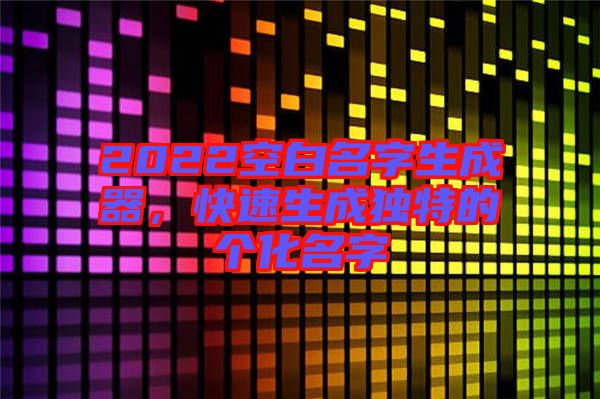 2022空白名字生成器，快速生成独特的个化名字